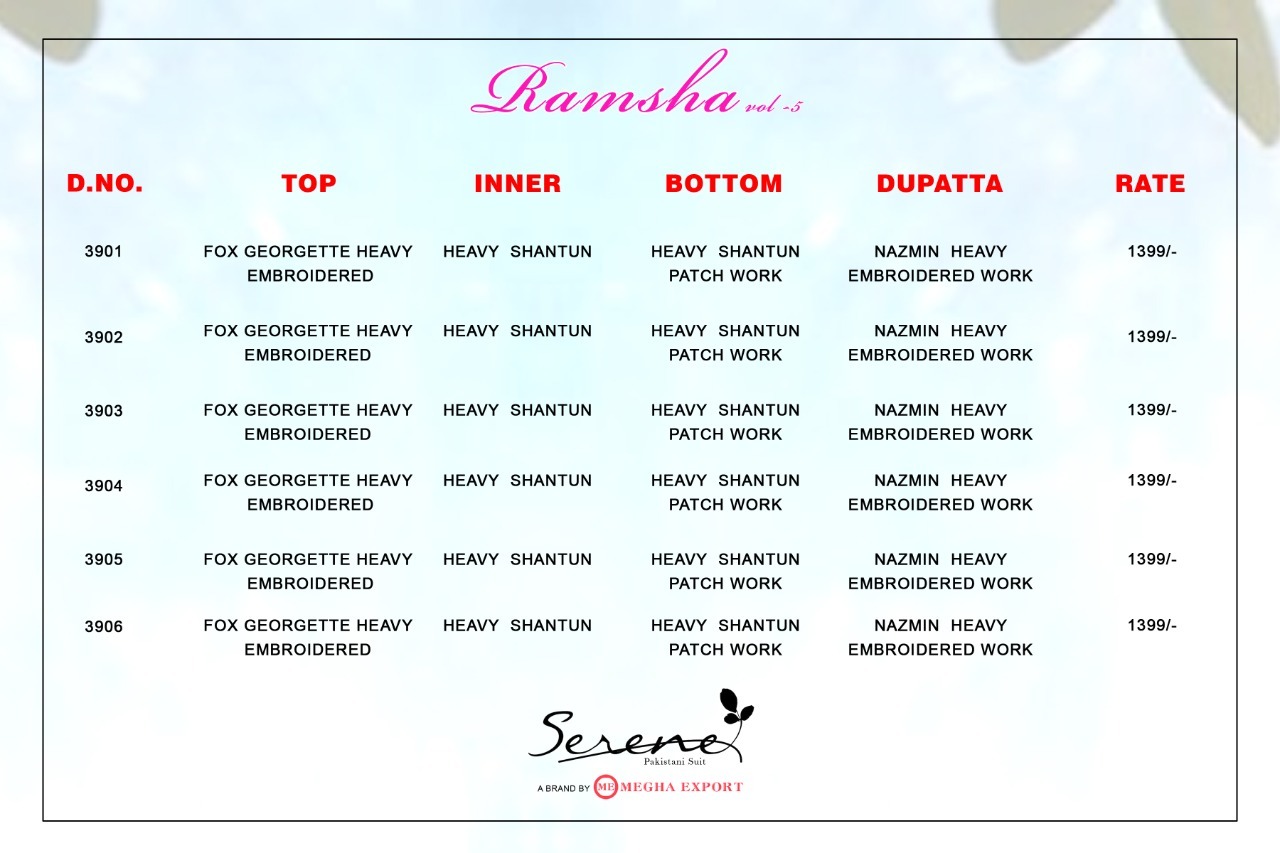 Ramsha vol -5

| D.NO. | TOP | INNER | BOTTOM | DUPATTA | RATE |
|---|---|---|---|---|---|
| 3901 | FOX GEORGETTE HEAVY EMBROIDERED | HEAVY SHANTUN | HEAVY SHANTUN PATCH WORK | NAZMIN HEAVY EMBROIDERED WORK | 1399/- |
| 3902 | FOX GEORGETTE HEAVY EMBROIDERED | HEAVY SHANTUN | HEAVY SHANTUN PATCH WORK | NAZMIN HEAVY EMBROIDERED WORK | 1399/- |
| 3903 | FOX GEORGETTE HEAVY EMBROIDERED | HEAVY SHANTUN | HEAVY SHANTUN PATCH WORK | NAZMIN HEAVY EMBROIDERED WORK | 1399/- |
| 3904 | FOX GEORGETTE HEAVY EMBROIDERED | HEAVY SHANTUN | HEAVY SHANTUN PATCH WORK | NAZMIN HEAVY EMBROIDERED WORK | 1399/- |
| 3905 | FOX GEORGETTE HEAVY EMBROIDERED | HEAVY SHANTUN | HEAVY SHANTUN PATCH WORK | NAZMIN HEAVY EMBROIDERED WORK | 1399/- |
| 3906 | FOX GEORGETTE HEAVY EMBROIDERED | HEAVY SHANTUN | HEAVY SHANTUN PATCH WORK | NAZMIN HEAVY EMBROIDERED WORK | 1399/- |

Serene
Pakistani Suit

A BRAND BY ME MEGHA EXPORT